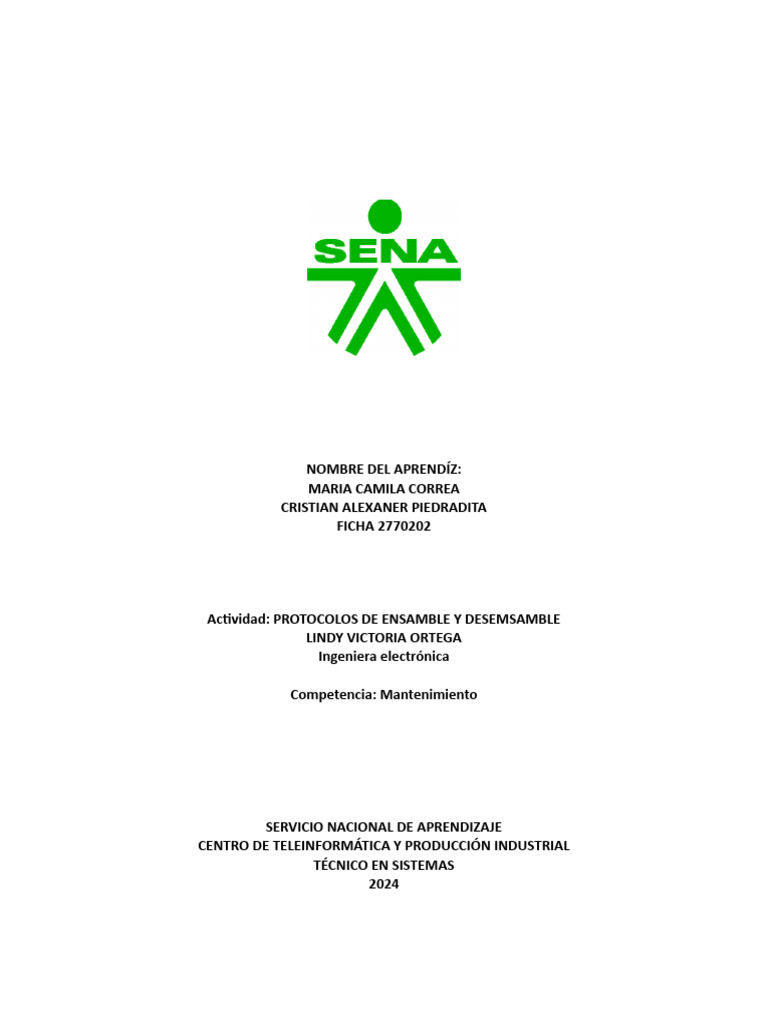 SENA

NOMBRE DEL APRENDÍZ:
MARIA CAMILA CORREA
CRISTIAN ALEXANER PIEDRADITA
FICHA 2770202

Actividad: PROTOCOLOS DE ENSAMBLE Y DESEMSAMBLE
LINDY VICTORIA ORTEGA
Ingeniera electrónica

Competencia: Mantenimiento

SERVICIO NACIONAL DE APRENDIZAJE
CENTRO DE TELEINFORMÁTICA Y PRODUCCIÓN INDUSTRIAL
TÉCNICO EN SISTEMAS
2024